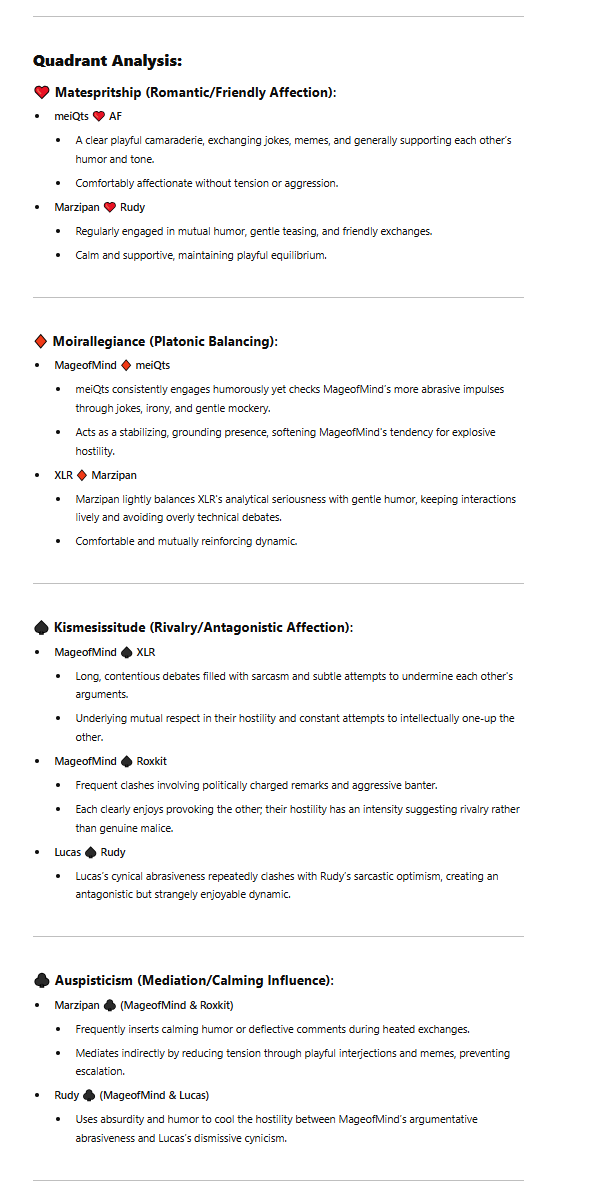 Quadrant Analysis:

♥ Matespritship (Romantic/Friendly Affection):

- meiQts ♥ AF
  - A clear playful camaraderie, exchanging jokes, memes, and generally supporting each other's humor and tone.
  - Comfortably affectionate without tension or aggression.
- Marzipan ♥ Rudy
  - Regularly engaged in mutual humor, gentle teasing, and friendly exchanges.
  - Calm and supportive, maintaining playful equilibrium.

♦ Moirallegiance (Platonic Balancing):

- MageofMind ♦ meiQts
  - meiQts consistently engages humorously yet checks MageofMind's more abrasive impulses through jokes, irony, and gentle mockery.
  - Acts as a stabilizing, grounding presence, softening MageofMind's tendency for explosive hostility.
- XLR ♦ Marzipan
  - Marzipan lightly balances XLR's analytical seriousness with gentle humor, keeping interactions lively and avoiding overly technical debates.
  - Comfortable and mutually reinforcing dynamic.

♠ Kismesissitude (Rivalry/Antagonistic Affection):

- MageofMind ♠ XLR
  - Long, contentious debates filled with sarcasm and subtle attempts to undermine each other's arguments.
  - Underlying mutual respect in their hostility and constant attempts to intellectually one-up the other.
- MageofMind ♠ Roxkit
  - Frequent clashes involving politically charged remarks and aggressive banter.
  - Each clearly enjoys provoking the other; their hostility has an intensity suggesting rivalry rather than genuine malice.
- Lucas ♠ Rudy
  - Lucas's cynical abrasiveness repeatedly clashes with Rudy's sarcastic optimism, creating an antagonistic but strangely enjoyable dynamic.

♣ Auspisticism (Mediation/Calming Influence):

- Marzipan ♣ (MageofMind & Roxkit)
  - Frequently inserts calming humor or deflective comments during heated exchanges.
  - Mediates indirectly by reducing tension through playful interjections and memes, preventing escalation.
- Rudy ♣ (MageofMind & Lucas)
  - Uses absurdity and humor to cool the hostility between MageofMind's argumentative abrasiveness and Lucas's dismissive cynicism.